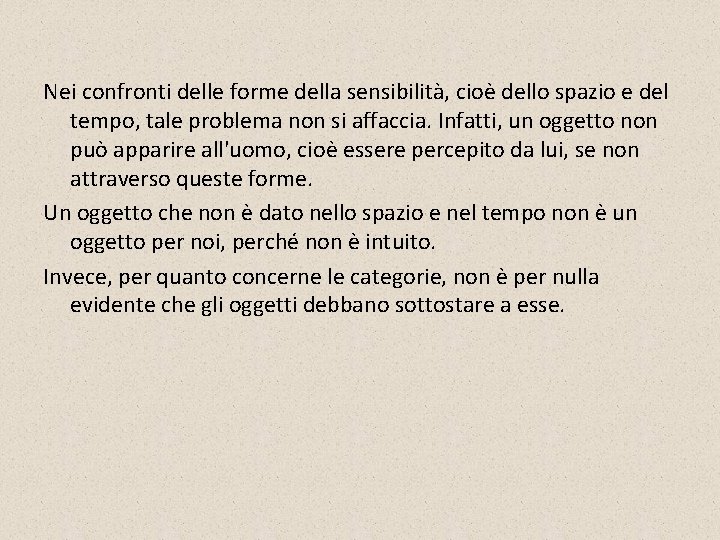 Nei confronti delle forme della sensibilità, cioè dello spazio e del tempo, tale problema non si affaccia. Infatti, un oggetto non può apparire all'uomo, cioè essere percepito da lui, se non attraverso queste forme.

Un oggetto che non è dato nello spazio e nel tempo non è un oggetto per noi, perché non è intuito.

Invece, per quanto concerne le categorie, non è per nulla evidente che gli oggetti debbano sottostare a esse.